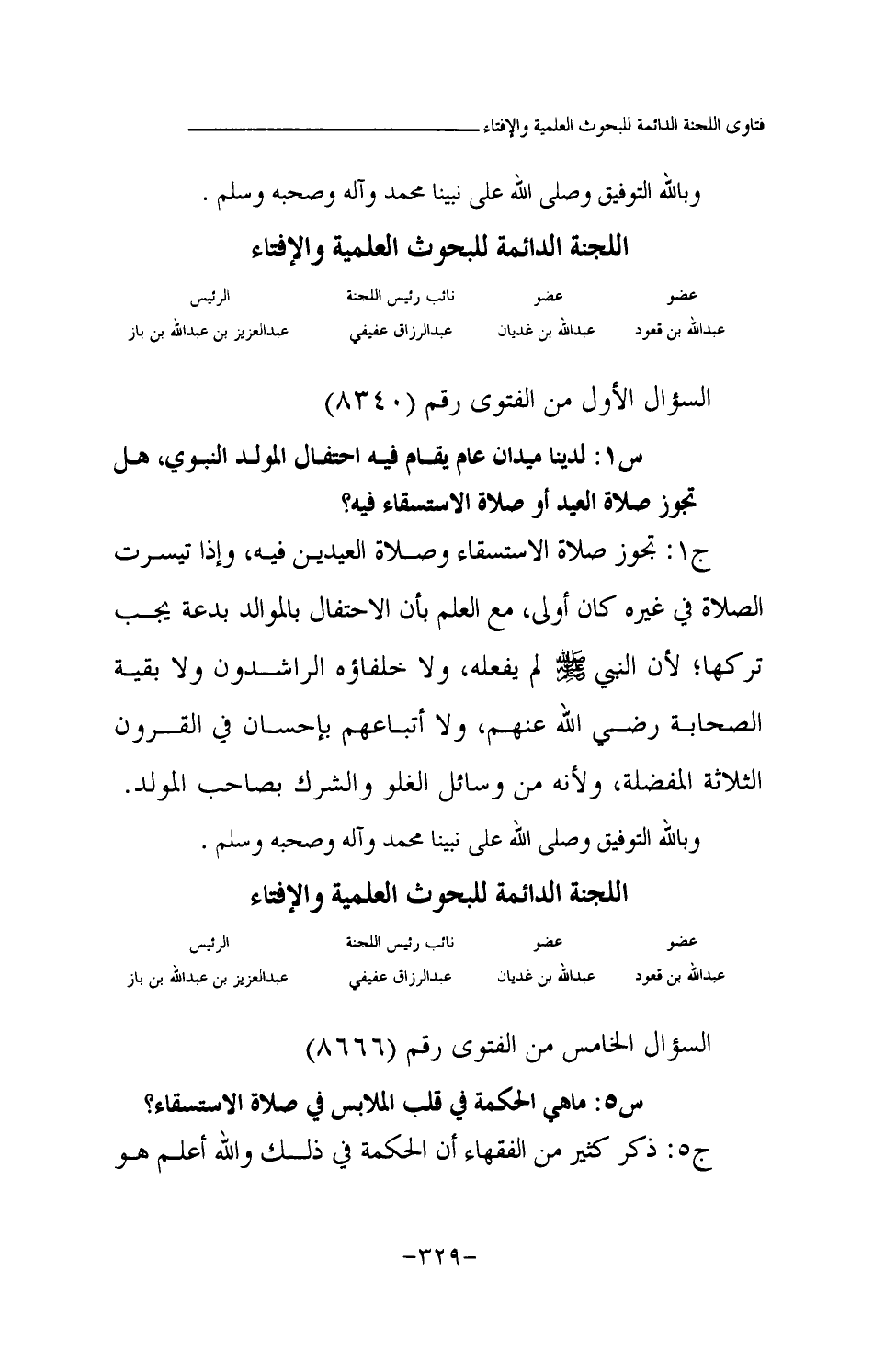 فتاوى اللجنة الدائمة للبحوث العلمية والإفتاء

وبالله التوفيق وصلى الله على نبينا محمد وآله وصحبه وسلم .

اللجنة الدائمة للبحوث العلمية والإفتاء

| عضو | عضو | نائب رئيس اللجنة | الرئيس |
|---|---|---|---|
| عبدالله بن قعود | عبدالله بن غديان | عبدالرزاق عفيفي | عبدالعزيز بن عبدالله بن باز |

السؤال الأول من الفتوى رقم (٨٣٤٠)

س١: لدينا ميدان عام يقام فيه احتفال المولد النبوي، هل تجوز صلاة العيد أو صلاة الاستسقاء فيه؟

ج١: تجوز صلاة الاستسقاء وصلاة العيدين فيه، وإذا تيسرت الصلاة في غيره كان أولى، مع العلم بأن الاحتفال بالموالد بدعة يجب تركها؛ لأن النبي ﷺ لم يفعله، ولا خلفاؤه الراشدون ولا بقية الصحابة رضي الله عنهم، ولا أتباعهم بإحسان في القرون الثلاثة المفضلة، ولأنه من وسائل الغلو والشرك بصاحب المولد.

وبالله التوفيق وصلى الله على نبينا محمد وآله وصحبه وسلم .

اللجنة الدائمة للبحوث العلمية والإفتاء

| عضو | عضو | نائب رئيس اللجنة | الرئيس |
|---|---|---|---|
| عبدالله بن قعود | عبدالله بن غديان | عبدالرزاق عفيفي | عبدالعزيز بن عبدالله بن باز |

السؤال الخامس من الفتوى رقم (٨٦٦٦)

س٥: ماهي الحكمة في قلب الملابس في صلاة الاستسقاء؟

ج٥: ذكر كثير من الفقهاء أن الحكمة في ذلك والله أعلم هو

-٣٢٩-